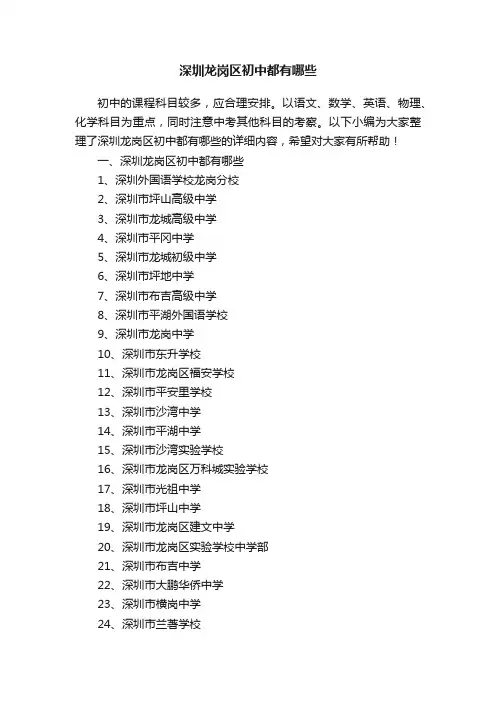 深圳龙岗区初中都有哪些

初中的课程科目较多，应合理安排。以语文、数学、英语、物理、化学科目为重点，同时注意中考其他科目的考察。以下小编为大家整理了深圳龙岗区初中都有哪些的详细内容，希望对大家有所帮助！

一、深圳龙岗区初中都有哪些

1、深圳外国语学校龙岗分校

2、深圳市坪山高级中学

3、深圳市龙城高级中学

4、深圳市平冈中学

5、深圳市龙城初级中学

6、深圳市坪地中学

7、深圳市布吉高级中学

8、深圳市平湖外国语学校

9、深圳市龙岗中学

10、深圳市东升学校

11、深圳市龙岗区福安学校

12、深圳市平安里学校

13、深圳市沙湾中学

14、深圳市平湖中学

15、深圳市沙湾实验学校

16、深圳市龙岗区万科城实验学校

17、深圳市光祖中学

18、深圳市坪山中学

19、深圳市龙岗区建文中学

20、深圳市龙岗区实验学校中学部

21、深圳市布吉中学

22、深圳市大鹏华侨中学

23、深圳市横岗中学

24、深圳市兰著学校